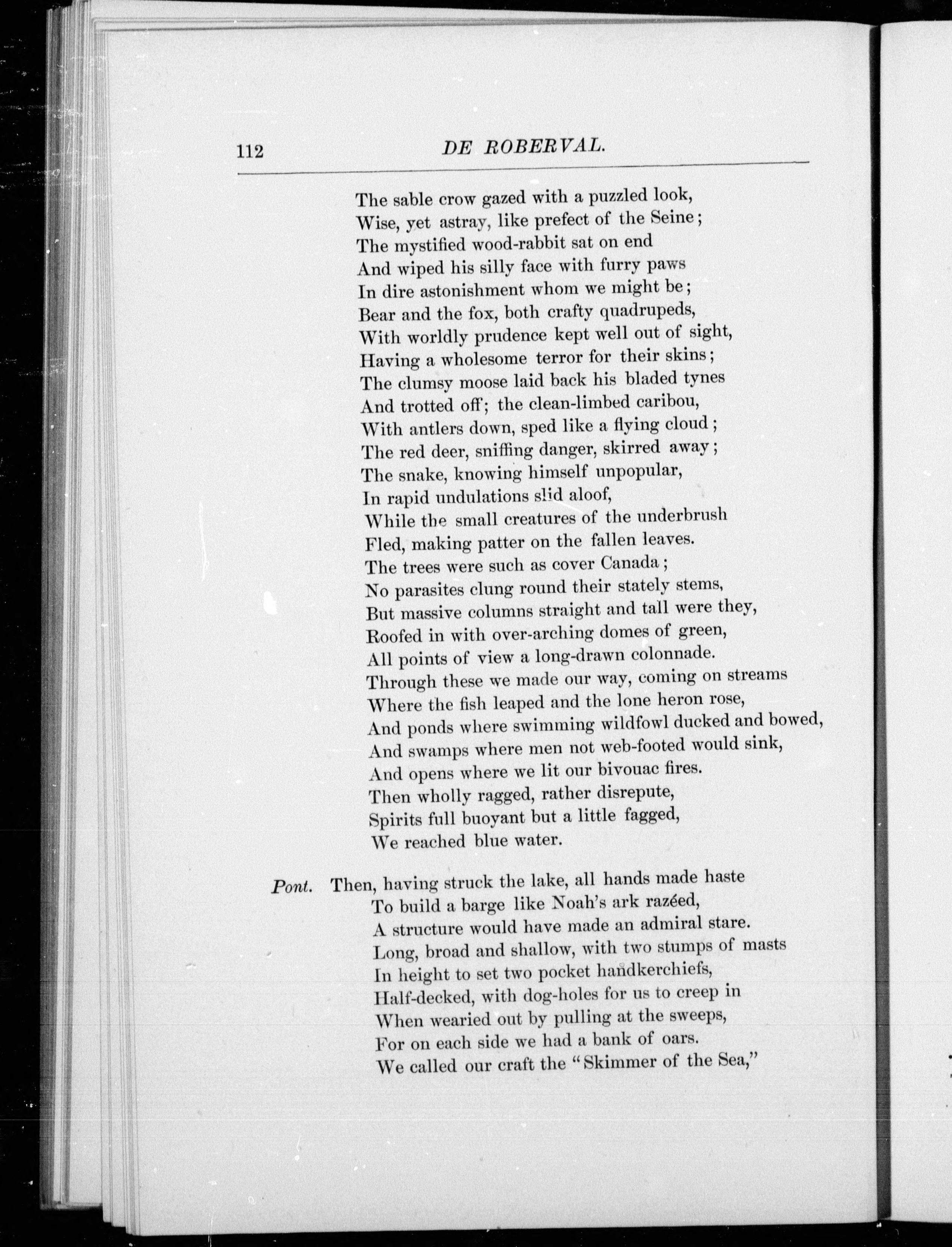 112 DE ROBERVAL.

The sable crow gazed with a puzzled look,
Wise, yet astray, like prefect of the Seine;
The mystified wood-rabbit sat on end
And wiped his silly face with furry paws
In dire astonishment whom we might be;
Bear and the fox, both crafty quadrupeds,
With worldly prudence kept well out of sight,
Having a wholesome terror for their skins;
The clumsy moose laid back his bladed tynes
And trotted off; the clean-limbed caribou,
With antlers down, sped like a flying cloud;
The red deer, sniffing danger, skirred away;
The snake, knowing himself unpopular,
In rapid undulations slid aloof,
While the small creatures of the underbrush
Fled, making patter on the fallen leaves.
The trees were such as cover Canada;
No parasites clung round their stately stems,
But massive columns straight and tall were they,
Roofed in with over-arching domes of green,
All points of view a long-drawn colonnade.
Through these we made our way, coming on streams
Where the fish leaped and the lone heron rose,
And ponds where swimming wildfowl ducked and bowed,
And swamps where men not web-footed would sink,
And opens where we lit our bivouac fires.
Then wholly ragged, rather disrepute,
Spirits full buoyant but a little fagged,
We reached blue water.

Pont. Then, having struck the lake, all hands made haste
To build a barge like Noah's ark razéed,
A structure would have made an admiral stare.
Long, broad and shallow, with two stumps of masts
In height to set two pocket handkerchiefs,
Half-decked, with dog-holes for us to creep in
When wearied out by pulling at the sweeps,
For on each side we had a bank of oars.
We called our craft the "Skimmer of the Sea,"